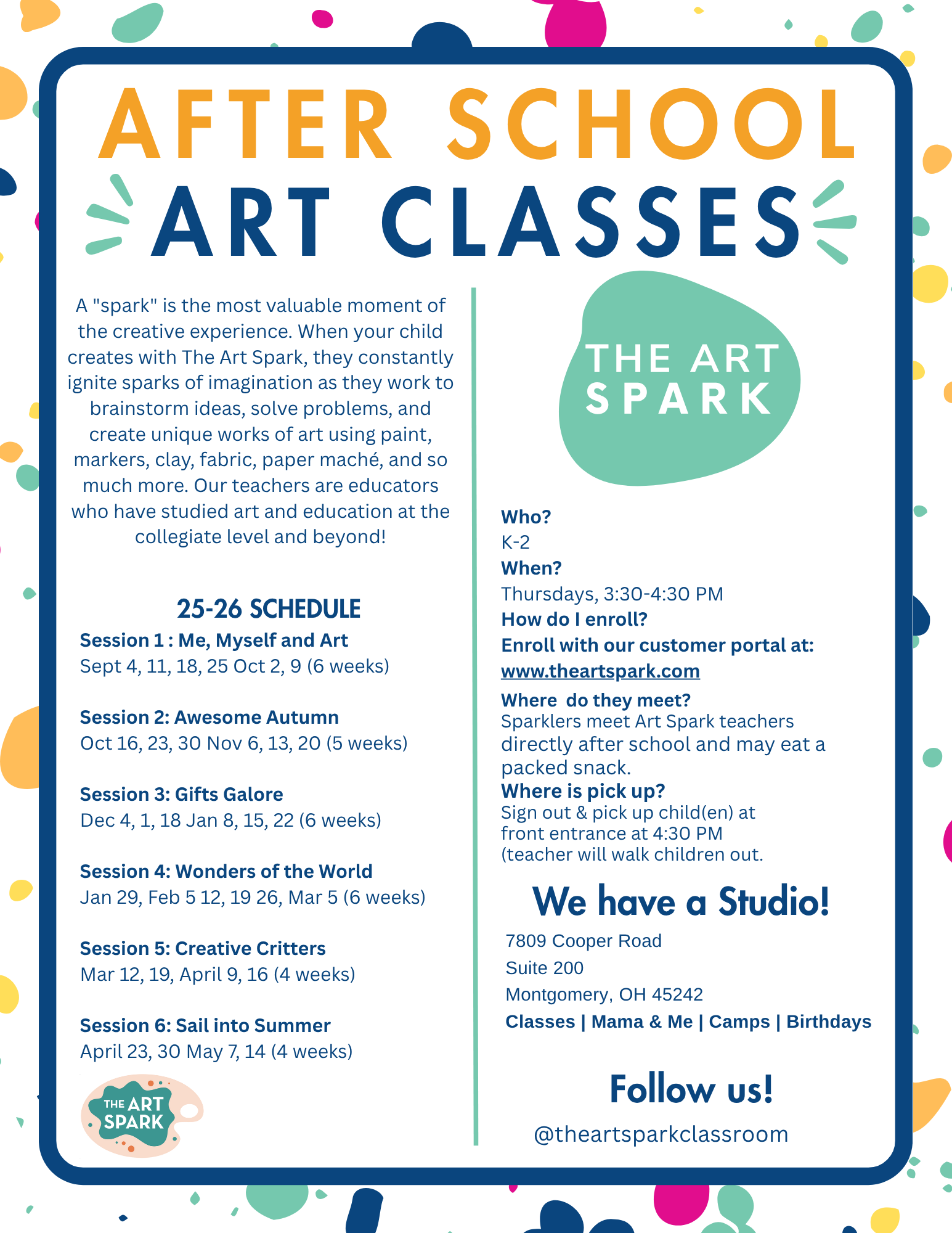 AFTER SCHOOL
ART CLASSES

A "spark" is the most valuable moment of the creative experience. When your child creates with The Art Spark, they constantly ignite sparks of imagination as they work to brainstorm ideas, solve problems, and create unique works of art using paint, markers, clay, fabric, paper maché, and so much more. Our teachers are educators who have studied art and education at the collegiate level and beyond!

25-26 SCHEDULE
Session 1 : Me, Myself and Art
Sept 4, 11, 18, 25 Oct 2, 9 (6 weeks)

Session 2: Awesome Autumn
Oct 16, 23, 30 Nov 6, 13, 20 (5 weeks)

Session 3: Gifts Galore
Dec 4, 1, 18 Jan 8, 15, 22 (6 weeks)

Session 4: Wonders of the World
Jan 29, Feb 5 12, 19 26, Mar 5 (6 weeks)

Session 5: Creative Critters
Mar 12, 19, April 9, 16 (4 weeks)

Session 6: Sail into Summer
April 23, 30 May 7, 14 (4 weeks)

THE ART SPARK

THE ART SPARK

Who?
K-2
When?
Thursdays, 3:30-4:30 PM
How do I enroll?
Enroll with our customer portal at:
www.theartspark.com
Where do they meet?
Sparklers meet Art Spark teachers directly after school and may eat a packed snack.
Where is pick up?
Sign out & pick up child(en) at front entrance at 4:30 PM (teacher will walk children out.

We have a Studio!
7809 Cooper Road
Suite 200
Montgomery, OH 45242
Classes | Mama & Me | Camps | Birthdays

Follow us!
@theartsparkclassroom